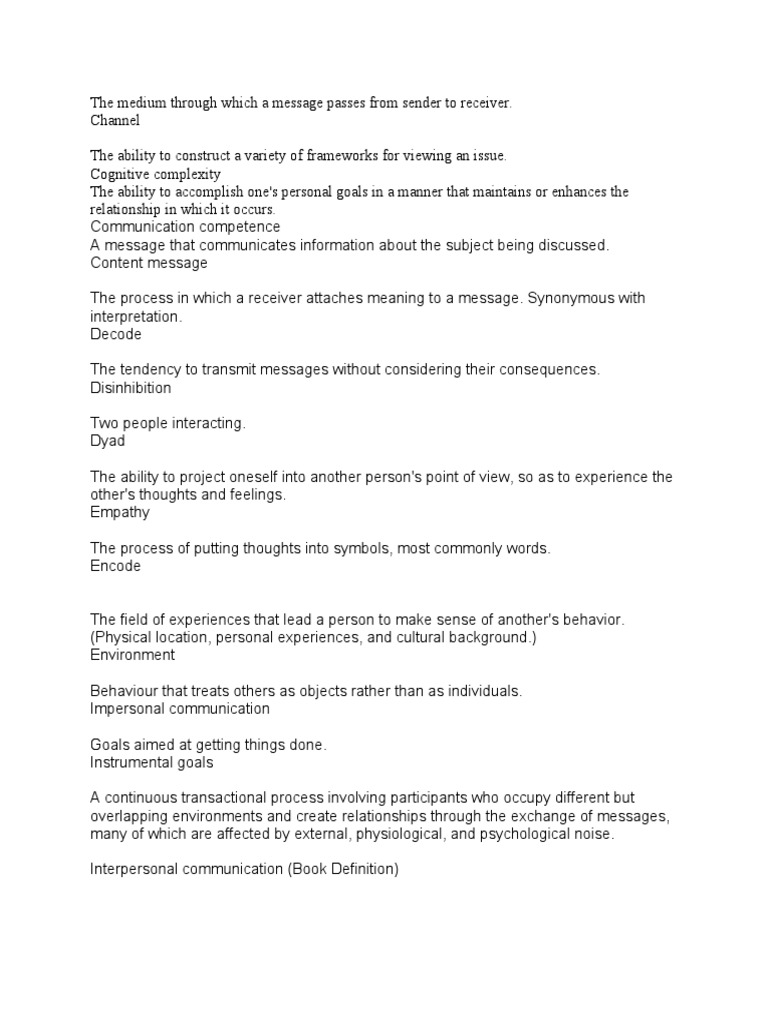 The medium through which a message passes from sender to receiver.
Channel

The ability to construct a variety of frameworks for viewing an issue.
Cognitive complexity
The ability to accomplish one's personal goals in a manner that maintains or enhances the relationship in which it occurs.
Communication competence
A message that communicates information about the subject being discussed.
Content message

The process in which a receiver attaches meaning to a message. Synonymous with interpretation.
Decode

The tendency to transmit messages without considering their consequences.
Disinhibition

Two people interacting.
Dyad

The ability to project oneself into another person's point of view, so as to experience the other's thoughts and feelings.
Empathy

The process of putting thoughts into symbols, most commonly words.
Encode

The field of experiences that lead a person to make sense of another's behavior. (Physical location, personal experiences, and cultural background.)
Environment

Behaviour that treats others as objects rather than as individuals.
Impersonal communication

Goals aimed at getting things done.
Instrumental goals

A continuous transactional process involving participants who occupy different but overlapping environments and create relationships through the exchange of messages, many of which are affected by external, physiological, and psychological noise.

Interpersonal communication (Book Definition)